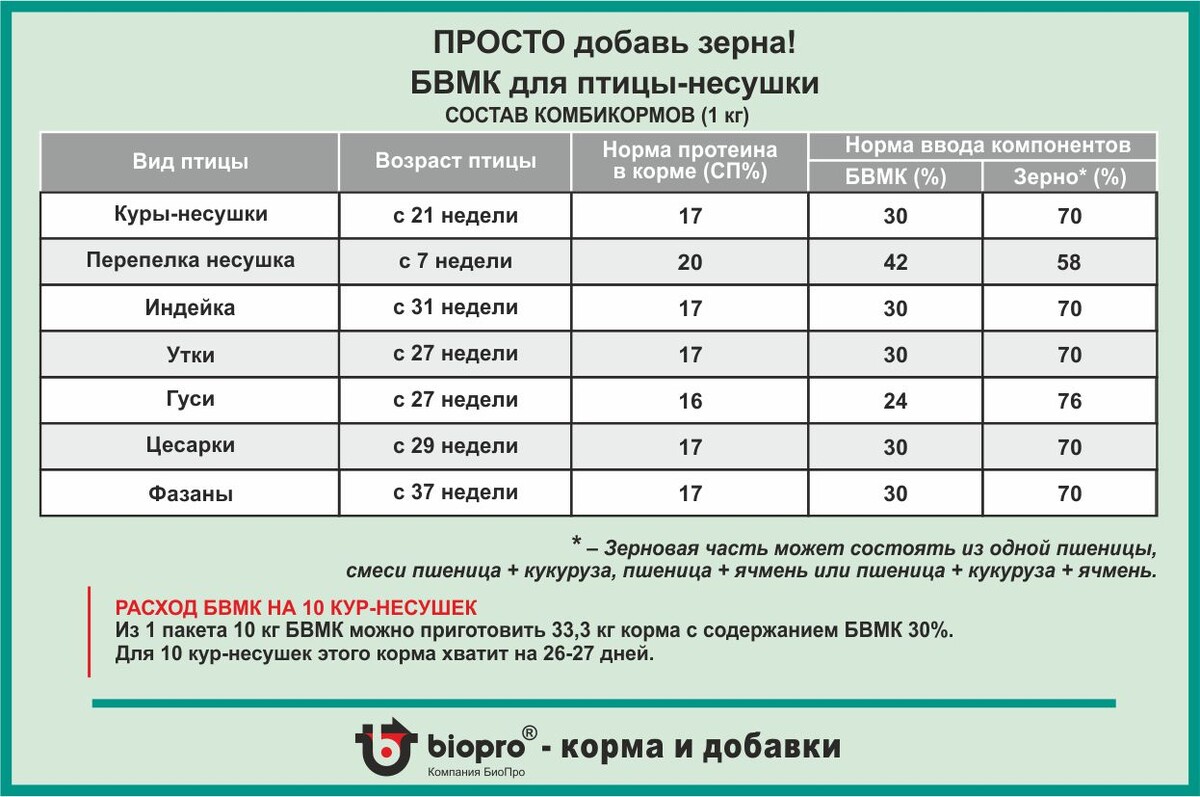 ПРОСТО добавь зерна!
БВМК для птицы-несушки
СОСТАВ КОМБИКОРМОВ (1 кг)

| Вид птицы | Возраст птицы | Норма протеина в корме (СП%) | Норма ввода компонентов: БВМК (%) | Норма ввода компонентов: Зерно* (%) |
|---|---|---|---|---|
| Куры-несушки | с 21 недели | 17 | 30 | 70 |
| Перепелка несушка | с 7 недели | 20 | 42 | 58 |
| Индейка | с 31 недели | 17 | 30 | 70 |
| Утки | с 27 недели | 17 | 30 | 70 |
| Гуси | с 27 недели | 16 | 24 | 76 |
| Цесарки | с 29 недели | 17 | 30 | 70 |
| Фазаны | с 37 недели | 17 | 30 | 70 |

* – Зерновая часть может состоять из одной пшеницы, смеси пшеница + кукуруза, пшеница + ячмень или пшеница + кукуруза + ячмень.

РАСХОД БВМК НА 10 КУР-НЕСУШЕК
Из 1 пакета 10 кг БВМК можно приготовить 33,3 кг корма с содержанием БВМК 30%.
Для 10 кур-несушек этого корма хватит на 26-27 дней.

biopro® - корма и добавки
Компания БиоПро